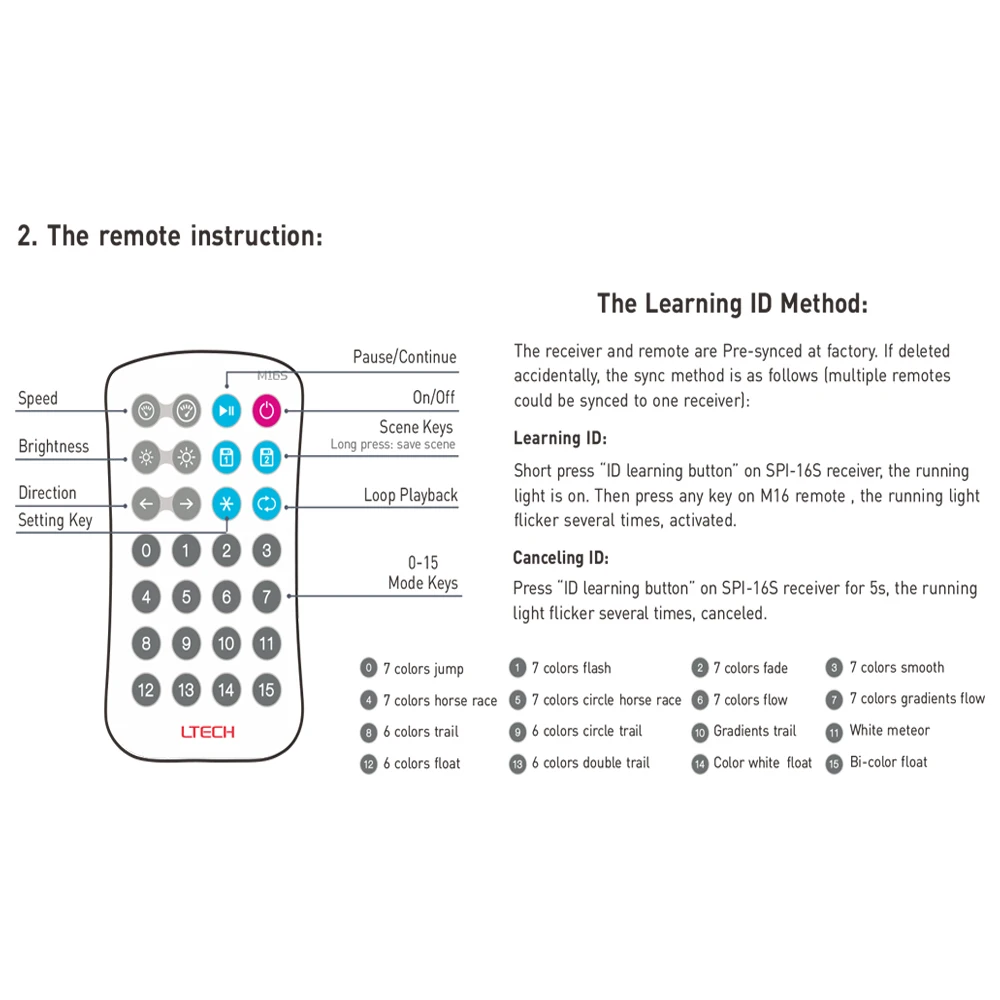 2. The remote instruction:

Speed
Brightness
Direction
Setting Key
Pause/Continue
On/Off
Scene Keys
Long press: save scene
Loop Playback
0-15
Mode Keys

M16S

0 1 2 3
4 5 6 7
8 9 10 11
12 13 14 15

LTECH

The Learning ID Method:

The receiver and remote are Pre-synced at factory. If deleted accidentally, the sync method is as follows (multiple remotes could be synced to one receiver):

Learning ID:

Short press "ID learning button" on SPI-16S receiver, the running light is on. Then press any key on M16 remote , the running light flicker several times, activated.

Canceling ID:

Press "ID learning button" on SPI-16S receiver for 5s, the running light flicker several times, canceled.

0 7 colors jump
1 7 colors flash
2 7 colors fade
3 7 colors smooth
4 7 colors horse race
5 7 colors circle horse race
6 7 colors flow
7 7 colors gradients flow
8 6 colors trail
9 6 colors circle trail
10 Gradients trail
11 White meteor
12 6 colors float
13 6 colors double trail
14 Color white float
15 Bi-color float